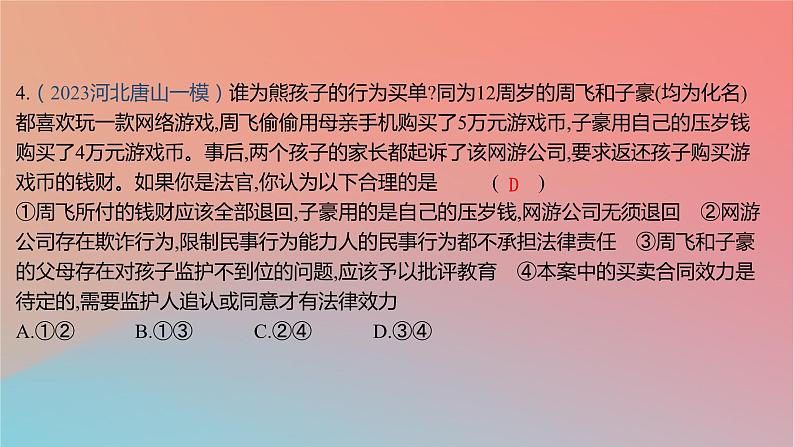 4.（2023河北唐山一模）谁为熊孩子的行为买单?同为12周岁的周飞和子豪(均为化名)都喜欢玩一款网络游戏,周飞偷偷用母亲手机购买了5万元游戏币,子豪用自己的压岁钱购买了4万元游戏币。事后,两个孩子的家长都起诉了该网游公司,要求返还孩子购买游戏币的钱财。如果你是法官,你认为以下合理的是　（ D ）
①周飞所付的钱财应该全部退回,子豪用的是自己的压岁钱,网游公司无须退回　②网游公司存在欺诈行为,限制民事行为能力人的民事行为都不承担法律责任　③周飞和子豪的父母存在对孩子监护不到位的问题,应该予以批评教育　④本案中的买卖合同效力是待定的,需要监护人追认或同意才有法律效力
A.①②　B.①③　C.②④　D.③④